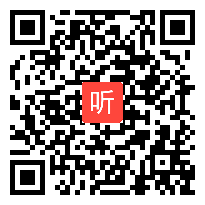 听